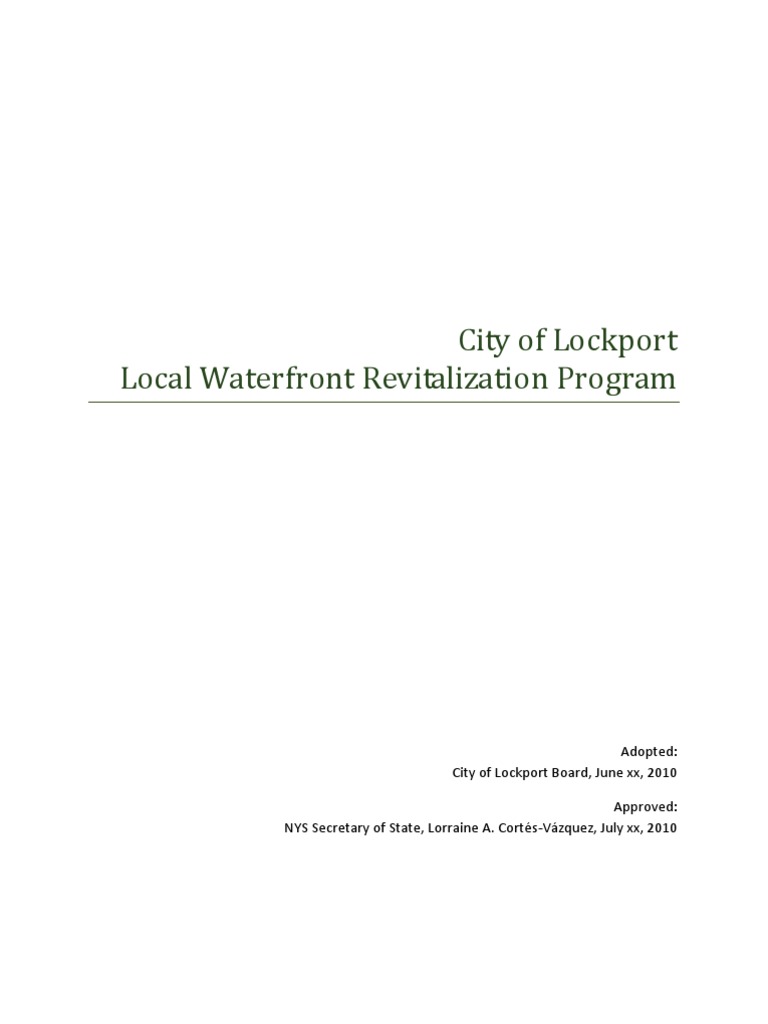 City of Lockport
Local Waterfront Revitalization Program

Adopted:
City of Lockport Board, June xx, 2010

Approved:
NYS Secretary of State, Lorraine A. Cortés-Vázquez, July xx, 2010